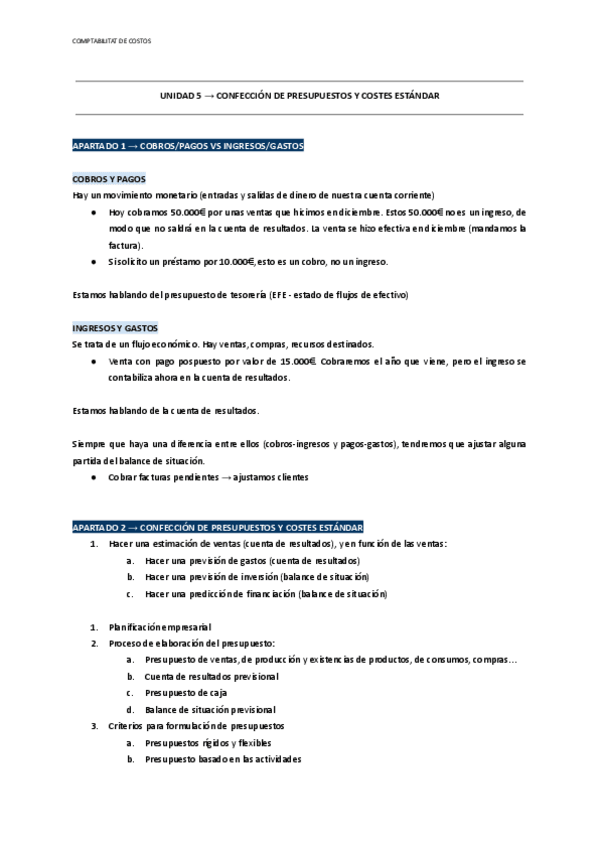 COMPTABILITAT DE COSTOS

UNIDAD 5 → CONFECCIÓN DE PRESUPUESTOS Y COSTES ESTÁNDAR

APARTADO 1 → COBROS/PAGOS VS INGRESOS/GASTOS

COBROS Y PAGOS
Hay un movimiento monetario (entradas y salidas de dinero de nuestra cuenta corriente)
● Hoy cobramos 50.000€ por unas ventas que hicimos en diciembre. Estos 50.000€ no es un ingreso, de modo que no saldrá en la cuenta de resultados. La venta se hizo efectiva en diciembre (mandamos la factura).
● Si solicito un préstamo por 10.000€, esto es un cobro, no un ingreso.

Estamos hablando del presupuesto de tesorería (EFE - estado de flujos de efectivo)

INGRESOS Y GASTOS
Se trata de un flujo económico. Hay ventas, compras, recursos destinados.
● Venta con pago pospuesto por valor de 15.000€. Cobraremos el año que viene, pero el ingreso se contabiliza ahora en la cuenta de resultados.

Estamos hablando de la cuenta de resultados.

Siempre que haya una diferencia entre ellos (cobros-ingresos y pagos-gastos), tendremos que ajustar alguna partida del balance de situación.
● Cobrar facturas pendientes → ajustamos clientes

APARTADO 2 → CONFECCIÓN DE PRESUPUESTOS Y COSTES ESTÁNDAR
1. Hacer una estimación de ventas (cuenta de resultados), y en función de las ventas:
a. Hacer una previsión de gastos (cuenta de resultados)
b. Hacer una previsión de inversión (balance de situación)
c. Hacer una predicción de financiación (balance de situación)

1. Planificación empresarial
2. Proceso de elaboración del presupuesto:
a. Presupuesto de ventas, de producción y existencias de productos, de consumos, compras…
b. Cuenta de resultados previsional
c. Presupuesto de caja
d. Balance de situación previsional
3. Criterios para formulación de presupuestos
a. Presupuestos rígidos y flexibles
b. Presupuesto basado en las actividades